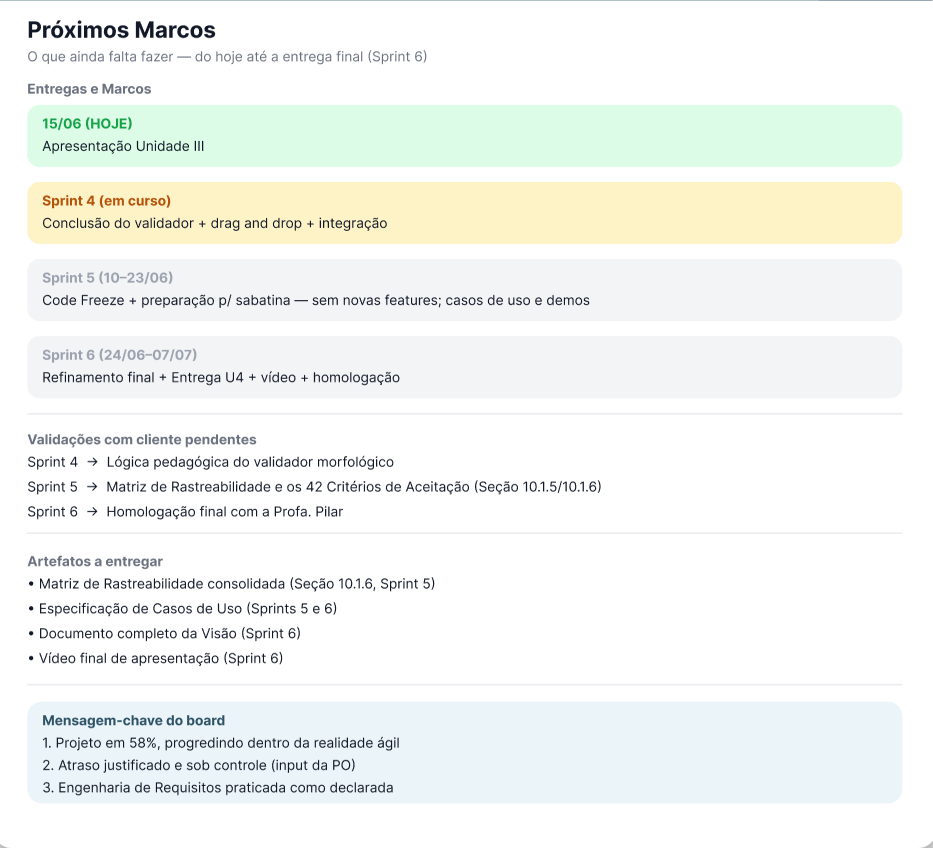 Próximos Marcos
O que ainda falta fazer — do hoje até a entrega final (Sprint 6)

Entregas e Marcos

15/06 (HOJE)
Apresentação Unidade III

Sprint 4 (em curso)
Conclusão do validador + drag and drop + integração

Sprint 5 (10–23/06)
Code Freeze + preparação p/ sabatina — sem novas features; casos de uso e demos

Sprint 6 (24/06–07/07)
Refinamento final + Entrega U4 + vídeo + homologação

Validações com cliente pendentes
Sprint 4 → Lógica pedagógica do validador morfológico
Sprint 5 → Matriz de Rastreabilidade e os 42 Critérios de Aceitação (Seção 10.1.5/10.1.6)
Sprint 6 → Homologação final com a Profa. Pilar

Artefatos a entregar
• Matriz de Rastreabilidade consolidada (Seção 10.1.6, Sprint 5)
• Especificação de Casos de Uso (Sprints 5 e 6)
• Documento completo da Visão (Sprint 6)
• Vídeo final de apresentação (Sprint 6)

Mensagem-chave do board
1. Projeto em 58%, progredindo dentro da realidade ágil
2. Atraso justificado e sob controle (input da PO)
3. Engenharia de Requisitos praticada como declarada